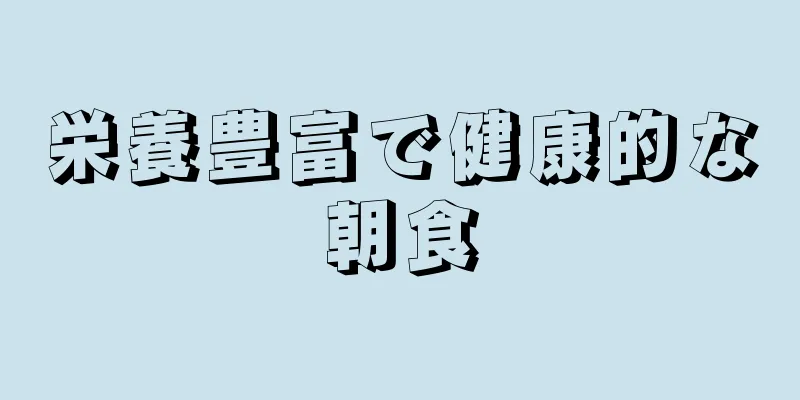 栄養豊富で健康的な朝食